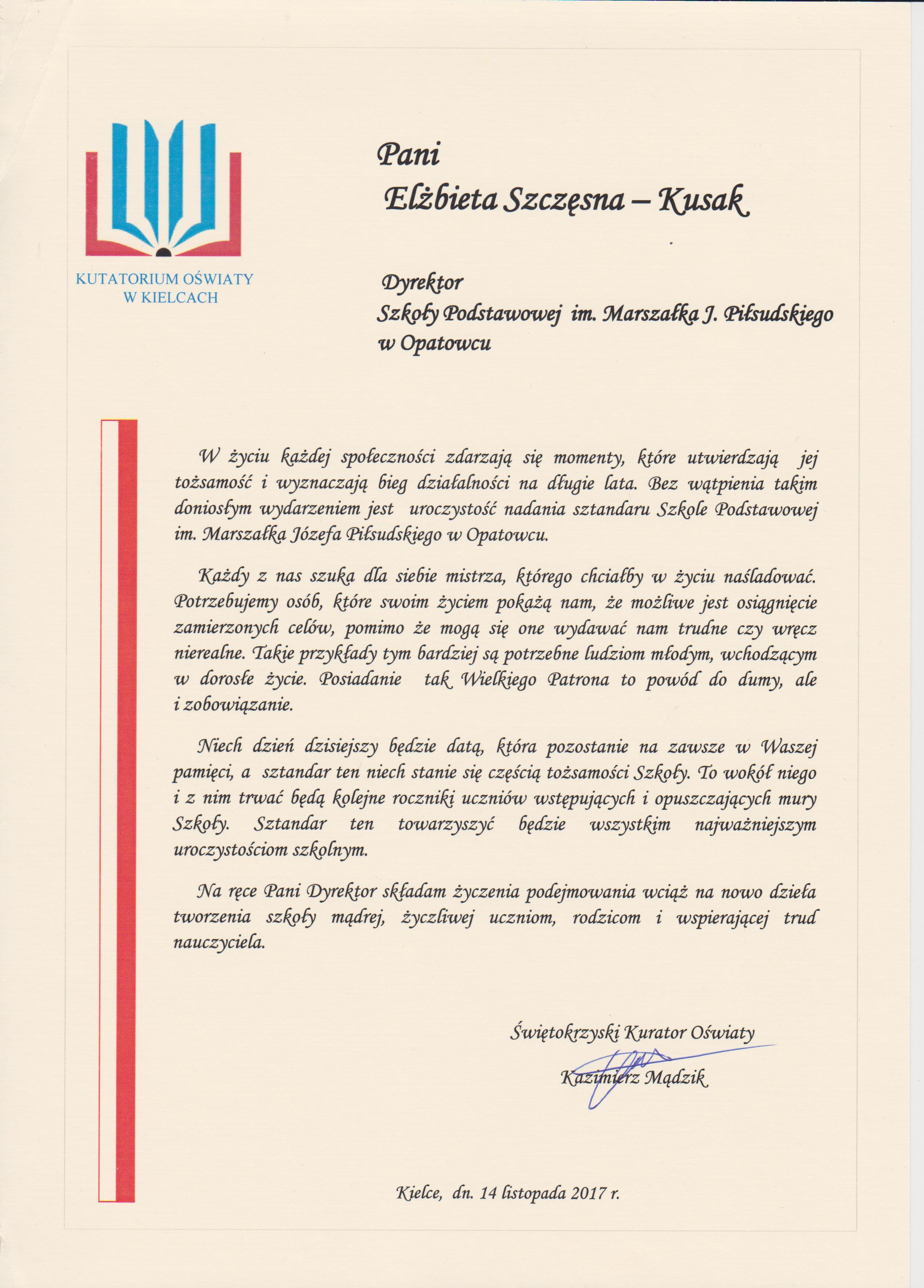 KUTATORIUM OŚWIATY
W KIELCACH

Pani
Elżbieta Szczęsna – Kusak

Dyrektor
Szkoły Podstawowej im. Marszałka J. Piłsudskiego
w Opatowcu

W życiu każdej społeczności zdarzają się momenty, które utwierdzają jej tożsamość i wyznaczają bieg działalności na długie lata. Bez wątpienia takim doniosłym wydarzeniem jest uroczystość nadania sztandaru Szkole Podstawowej im. Marszałka Józefa Piłsudskiego w Opatowcu.

Każdy z nas szuka dla siebie mistrza, którego chciałby w życiu naśladować. Potrzebujemy osób, które swoim życiem pokażą nam, że możliwe jest osiągnięcie zamierzonych celów, pomimo że mogą się one wydawać nam trudne czy wręcz nierealne. Takie przykłady tym bardziej są potrzebne ludziom młodym, wchodzącym w dorosłe życie. Posiadanie tak Wielkiego Patrona to powód do dumy, ale i zobowiązanie.

Niech dzień dzisiejszy będzie datą, która pozostanie na zawsze w Waszej pamięci, a sztandar ten niech stanie się częścią tożsamości Szkoły. To wokół niego i z nim trwać będą kolejne roczniki uczniów wstępujących i opuszczających mury Szkoły. Sztandar ten towarzyszyć będzie wszystkim najważniejszym uroczystościom szkolnym.

Na ręce Pani Dyrektor składam życzenia podejmowania wciąż na nowo dzieła tworzenia szkoły mądrej, życzliwej uczniom, rodzicom i wspierającej trud nauczyciela.

Świętokrzyski Kurator Oświaty
Kazimierz Mądzik

Kielce, dn. 14 listopada 2017 r.